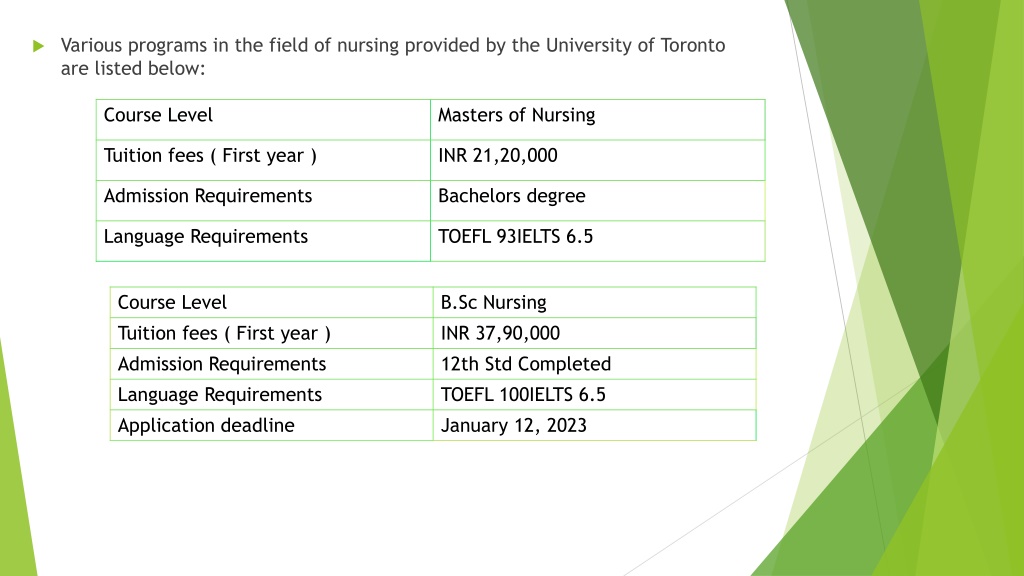 Various programs in the field of nursing provided by the University of Toronto are listed below:

| Course Level | Masters of Nursing |
|---|---|
| Tuition fees ( First year ) | INR 21,20,000 |
| Admission Requirements | Bachelors degree |
| Language Requirements | TOEFL 93IELTS 6.5 |

| Course Level | B.Sc Nursing |
|---|---|
| Tuition fees ( First year ) | INR 37,90,000 |
| Admission Requirements | 12th Std Completed |
| Language Requirements | TOEFL 100IELTS 6.5 |
| Application deadline | January 12, 2023 |